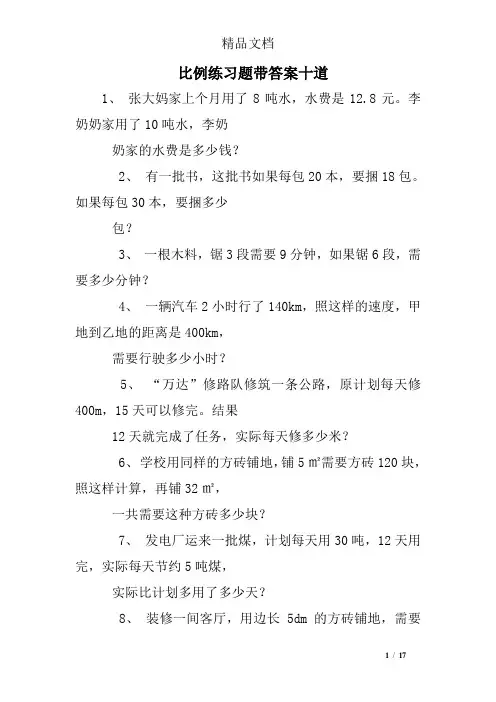 精品文档

比例练习题带答案十道

1、 张大妈家上个月用了 8 吨水，水费是 12.8 元。李奶奶家用了 10 吨水，李奶

奶家的水费是多少钱？

2、 有一批书，这批书如果每包 20 本，要捆 18 包。如果每包 30 本，要捆多少

包？

3、 一根木料，锯 3 段需要 9 分钟，如果锯 6 段，需要多少分钟？

4、 一辆汽车 2 小时行了 140km，照这样的速度，甲地到乙地的距离是 400km，

需要行驶多少小时？

5、 “万达”修路队修筑一条公路，原计划每天修 400m，15 天可以修完。结果

12 天就完成了任务，实际每天修多少米？

6、学校用同样的方砖铺地，铺 5 ㎡需要方砖 120 块，照这样计算，再铺 32 ㎡，

一共需要这种方砖多少块？

7、 发电厂运来一批煤，计划每天用 30 吨，12 天用完，实际每天节约 5 吨煤，

实际比计划多用了多少天？

8、 装修一间客厅，用边长 5dm 的方砖铺地，需要

1 / 17